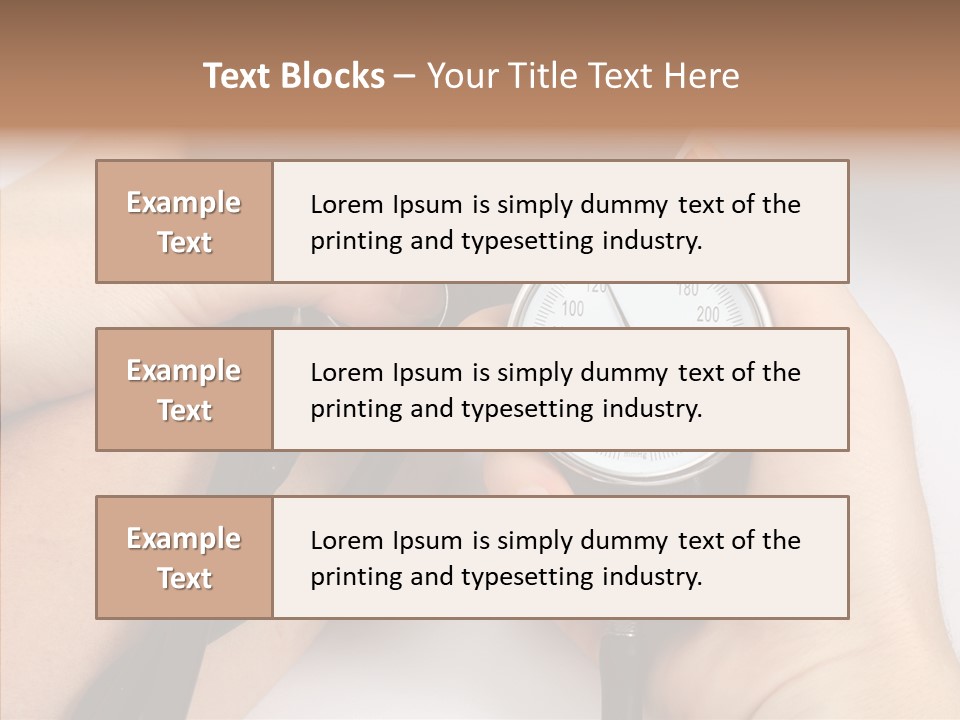 Text Blocks – Your Title Text Here

Example Text

Lorem Ipsum is simply dummy text of the printing and typesetting industry.

Example Text

Lorem Ipsum is simply dummy text of the printing and typesetting industry.

Example Text

Lorem Ipsum is simply dummy text of the printing and typesetting industry.